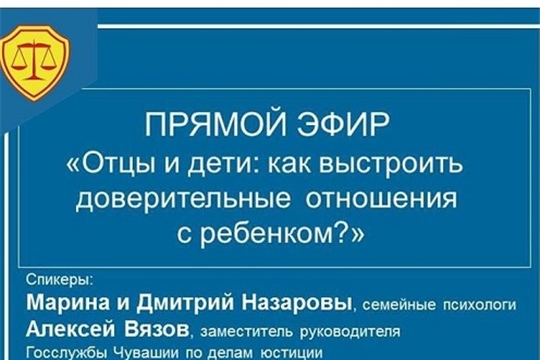 ПРЯМОЙ ЭФИР
«Отцы и дети: как выстроить доверительные отношения с ребенком?»

Спикеры:
Марина и Дмитрий Назаровы, семейные психологи
Алексей Вязов, заместитель руководителя Госслужбы Чувашии по делам юстиции